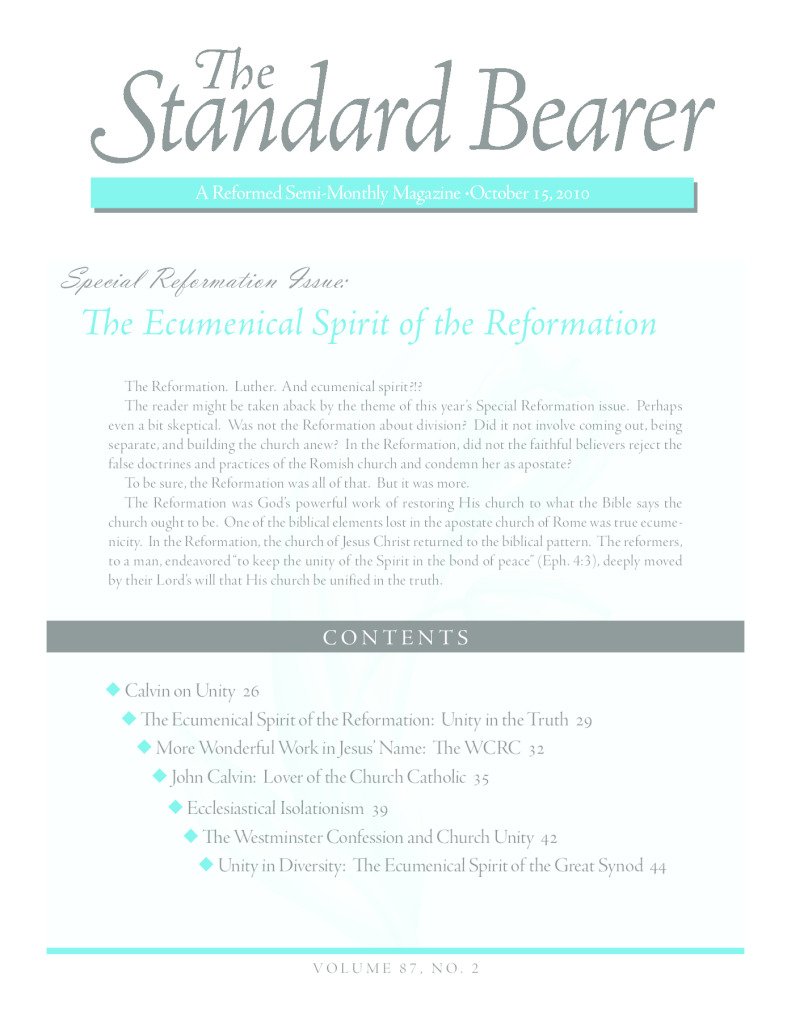 The Standard Bearer

A Reformed Semi-Monthly Magazine •October 15, 2010

Special Reformation Issue:

The Ecumenical Spirit of the Reformation

The Reformation. Luther. And ecumenical spirit?!?

The reader might be taken aback by the theme of this year's Special Reformation issue. Perhaps even a bit skeptical. Was not the Reformation about division? Did it not involve coming out, being separate, and building the church anew? In the Reformation, did not the faithful believers reject the false doctrines and practices of the Romish church and condemn her as apostate?

To be sure, the Reformation was all of that. But it was more.

The Reformation was God's powerful work of restoring His church to what the Bible says the church ought to be. One of the biblical elements lost in the apostate church of Rome was true ecumenicity. In the Reformation, the church of Jesus Christ returned to the biblical pattern. The reformers, to a man, endeavored "to keep the unity of the Spirit in the bond of peace" (Eph. 4:3), deeply moved by their Lord's will that His church be unified in the truth.

CONTENTS

◆ Calvin on Unity 26
◆ The Ecumenical Spirit of the Reformation: Unity in the Truth 29
◆ More Wonderful Work in Jesus' Name: The WCRC 32
◆ John Calvin: Lover of the Church Catholic 35
◆ Ecclesiastical Isolationism 39
◆ The Westminster Confession and Church Unity 42
◆ Unity in Diversity: The Ecumenical Spirit of the Great Synod 44

VOLUME 87, NO. 2